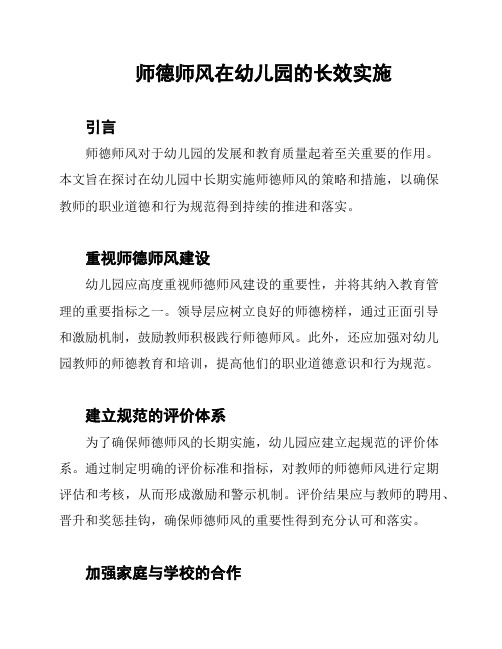 师德师风在幼儿园的长效实施

引言

师德师风对于幼儿园的发展和教育质量起着至关重要的作用。本文旨在探讨在幼儿园中长期实施师德师风的策略和措施，以确保教师的职业道德和行为规范得到持续的推进和落实。

重视师德师风建设

幼儿园应高度重视师德师风建设的重要性，并将其纳入教育管理的重要指标之一。领导层应树立良好的师德榜样，通过正面引导和激励机制，鼓励教师积极践行师德师风。此外，还应加强对幼儿园教师的师德教育和培训，提高他们的职业道德意识和行为规范。

建立规范的评价体系

为了确保师德师风的长期实施，幼儿园应建立起规范的评价体系。通过制定明确的评价标准和指标，对教师的师德师风进行定期评估和考核，从而形成激励和警示机制。评价结果应与教师的聘用、晋升和奖惩挂钩，确保师德师风的重要性得到充分认可和落实。

加强家庭与学校的合作